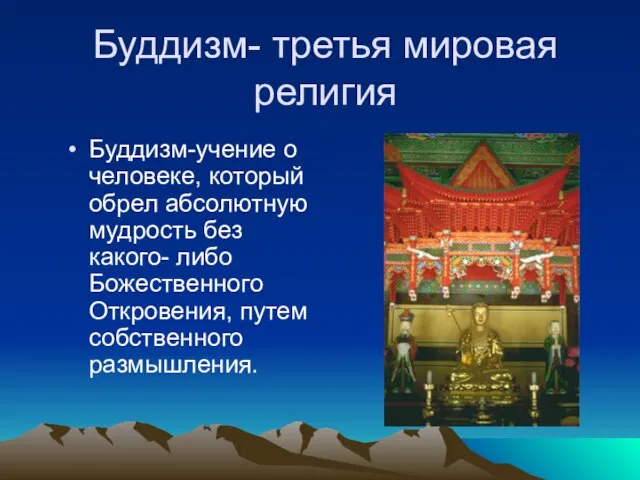 Буддизм- третья мировая религия

• Буддизм-учение о человеке, который обрел абсолютную мудрость без какого- либо Божественного Откровения, путем собственного размышления.